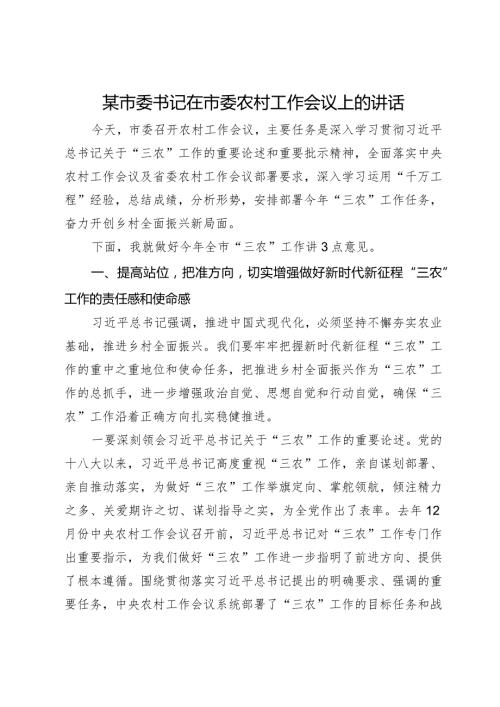 某市委书记在市委农村工作会议上的讲话

今天，市委召开农村工作会议，主要任务是深入学习贯彻习近平总书记关于“三农”工作的重要论述和重要批示精神，全面落实中央农村工作会议及省委农村工作会议部署要求，深入学习运用“千万工程”经验，总结成绩，分析形势，安排部署今年“三农”工作任务，奋力开创乡村全面振兴新局面。

下面，我就做好今年全市“三农”工作讲3点意见。

一、提高站位，把准方向，切实增强做好新时代新征程“三农”工作的责任感和使命感

习近平总书记强调，推进中国式现代化，必须坚持不懈夯实农业基础，推进乡村全面振兴。我们要牢牢把握新时代新征程“三农”工作的重中之重地位和使命任务，把推进乡村全面振兴作为“三农”工作的总抓手，进一步增强政治自觉、思想自觉和行动自觉，确保“三农”工作沿着正确方向扎实稳健推进。

一要深刻领会习近平总书记关于“三农”工作的重要论述。党的十八大以来，习近平总书记高度重视“三农”工作，亲自谋划部署、亲自推动落实，为做好“三农”工作举旗定向、掌舵领航，倾注精力之多、关爱期许之切、谋划指导之实，为全党作出了表率。去年12月份中央农村工作会议召开前，习近平总书记对“三农”工作专门作出重要指示，为我们做好“三农”工作进一步指明了前进方向、提供了根本遵循。围绕贯彻落实习近平总书记提出的明确要求、强调的重要任务，中央农村工作会议系统部署了“三农”工作的目标任务和战